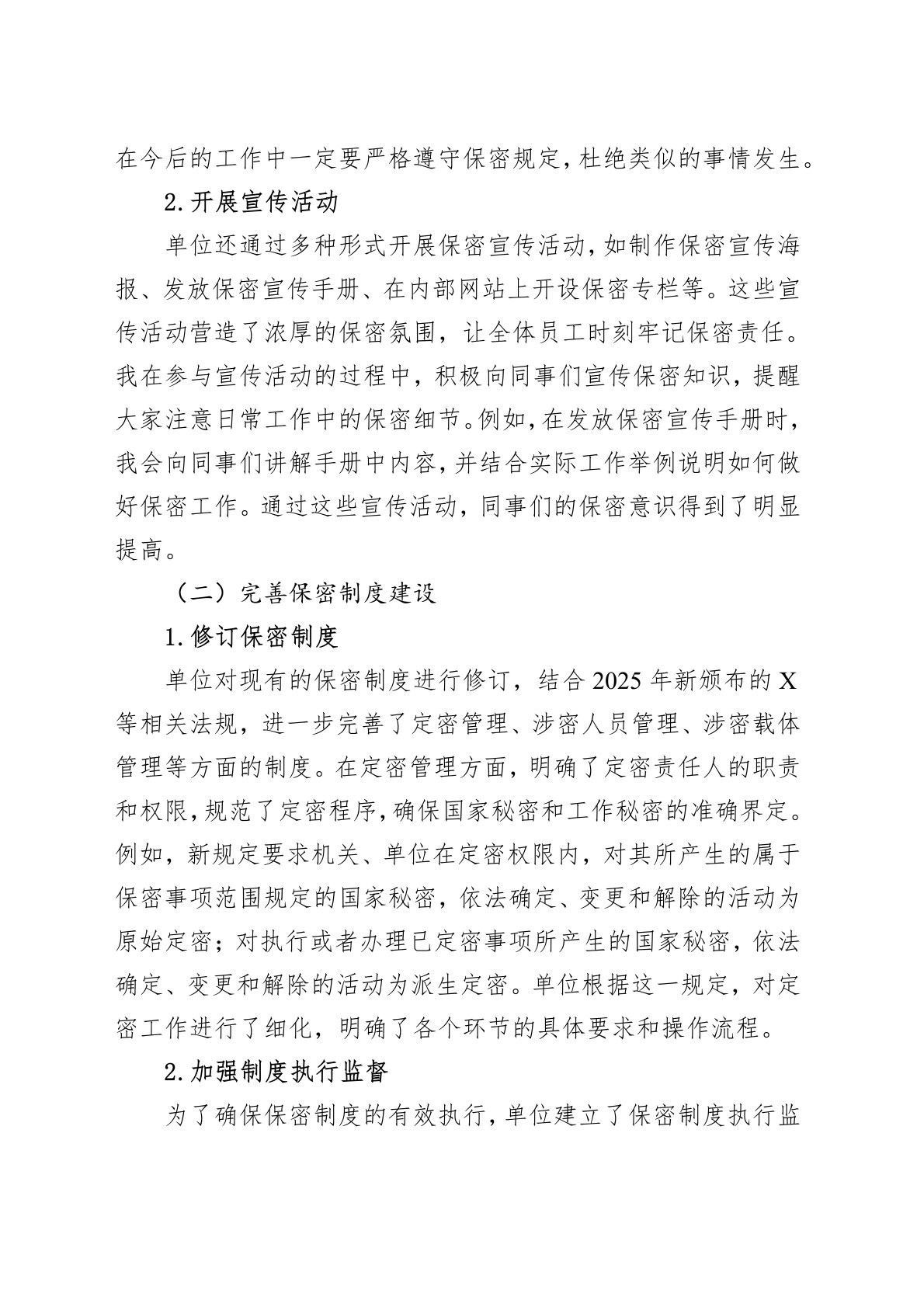 在今后的工作中一定要严格遵守保密规定，杜绝类似的事情发生。

2.开展宣传活动

单位还通过多种形式开展保密宣传活动，如制作保密宣传海报、发放保密宣传手册、在内部网站上开设保密专栏等。这些宣传活动营造了浓厚的保密氛围，让全体员工时刻牢记保密责任。我在参与宣传活动的过程中，积极向同事们宣传保密知识，提醒大家注意日常工作中的保密细节。例如，在发放保密宣传手册时，我会向同事们讲解手册中内容，并结合实际工作举例说明如何做好保密工作。通过这些宣传活动，同事们的保密意识得到了明显提高。

（二）完善保密制度建设

1.修订保密制度

单位对现有的保密制度进行修订，结合 2025 年新颁布的 X 等相关法规，进一步完善了定密管理、涉密人员管理、涉密载体管理等方面的制度。在定密管理方面，明确了定密责任人的职责和权限，规范了定密程序，确保国家秘密和工作秘密的准确界定。例如，新规定要求机关、单位在定密权限内，对其所产生的属于保密事项范围规定的国家秘密，依法确定、变更和解除的活动为原始定密；对执行或者办理已定密事项所产生的国家秘密，依法确定、变更和解除的活动为派生定密。单位根据这一规定，对定密工作进行了细化，明确了各个环节的具体要求和操作流程。

2.加强制度执行监督

为了确保保密制度的有效执行，单位建立了保密制度执行监